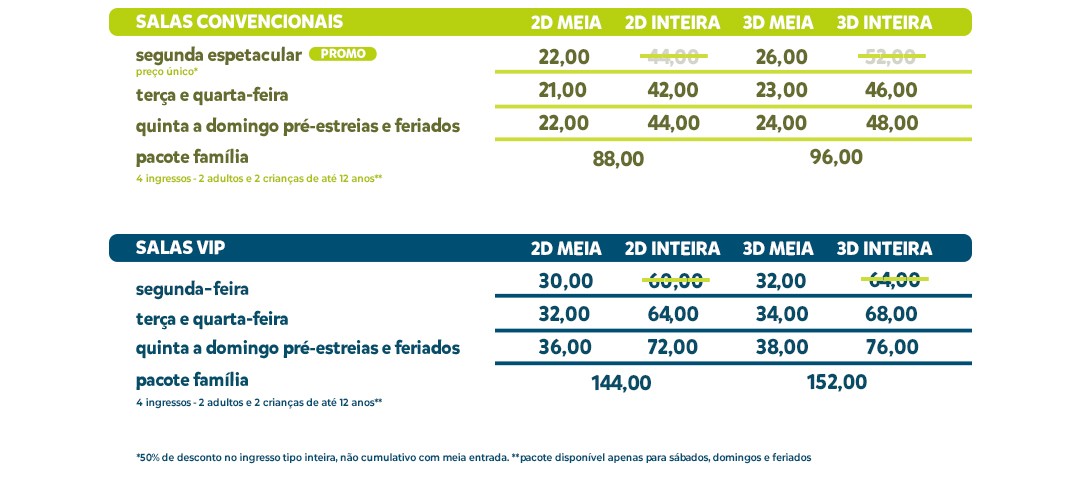 | SALAS CONVENCIONAIS | 2D MEIA | 2D INTEIRA | 3D MEIA | 3D INTEIRA |
|---|---|---|---|---|
| segunda espetacular PROMO preço único* | 22,00 | 44,00 | 26,00 | 52,00 |
| terça e quarta-feira | 21,00 | 42,00 | 23,00 | 46,00 |
| quinta a domingo pré-estreias e feriados | 22,00 | 44,00 | 24,00 | 48,00 |
| pacote família 4 ingressos - 2 adultos e 2 crianças de até 12 anos** | 88,00 | | 96,00 | |

| SALAS VIP | 2D MEIA | 2D INTEIRA | 3D MEIA | 3D INTEIRA |
|---|---|---|---|---|
| segunda-feira | 30,00 | 60,00 | 32,00 | 64,00 |
| terça e quarta-feira | 32,00 | 64,00 | 34,00 | 68,00 |
| quinta a domingo pré-estreias e feriados | 36,00 | 72,00 | 38,00 | 76,00 |
| pacote família 4 ingressos - 2 adultos e 2 crianças de até 12 anos** | 144,00 | | 152,00 | |

*50% de desconto no ingresso tipo inteira, não cumulativo com meia entrada. **pacote disponível apenas para sábados, domingos e feriados